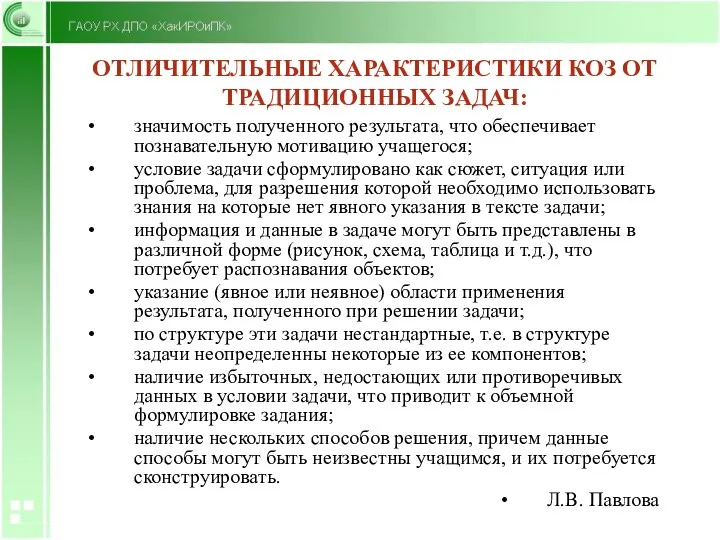 ГАОУ РХ ДПО «ХакИРОиПК»

ОТЛИЧИТЕЛЬНЫЕ ХАРАКТЕРИСТИКИ КОЗ ОТ ТРАДИЦИОННЫХ ЗАДАЧ:

• значимость полученного результата, что обеспечивает познавательную мотивацию учащегося;
• условие задачи сформулировано как сюжет, ситуация или проблема, для разрешения которой необходимо использовать знания на которые нет явного указания в тексте задачи;
• информация и данные в задаче могут быть представлены в различной форме (рисунок, схема, таблица и т.д.), что потребует распознавания объектов;
• указание (явное или неявное) области применения результата, полученного при решении задачи;
• по структуре эти задачи нестандартные, т.е. в структуре задачи неопределенны некоторые из ее компонентов;
• наличие избыточных, недостающих или противоречивых данных в условии задачи, что приводит к объемной формулировке задания;
• наличие нескольких способов решения, причем данные способы могут быть неизвестны учащимся, и их потребуется сконструировать.

• Л.В. Павлова